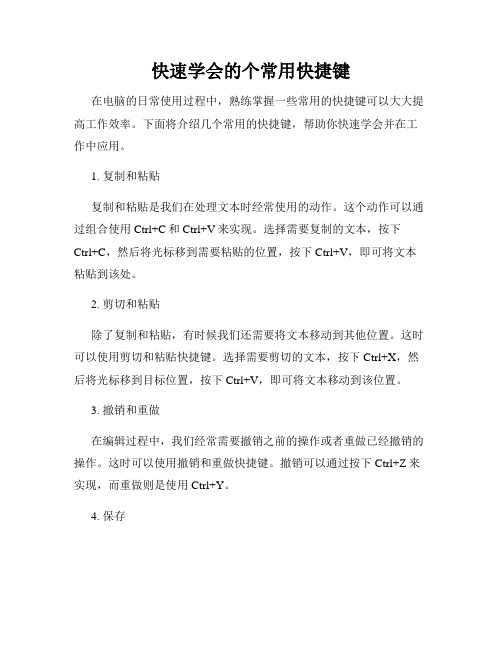 快速学会的个常用快捷键

在电脑的日常使用过程中，熟练掌握一些常用的快捷键可以大大提高工作效率。下面将介绍几个常用的快捷键，帮助你快速学会并在工作中应用。

1. 复制和粘贴

复制和粘贴是我们在处理文本时经常使用的动作。这个动作可以通过组合使用 Ctrl+C 和 Ctrl+V 来实现。选择需要复制的文本，按下 Ctrl+C，然后将光标移到需要粘贴的位置，按下 Ctrl+V，即可将文本粘贴到该处。

2. 剪切和粘贴

除了复制和粘贴，有时候我们还需要将文本移动到其他位置。这时可以使用剪切和粘贴快捷键。选择需要剪切的文本，按下 Ctrl+X，然后将光标移到目标位置，按下 Ctrl+V，即可将文本移动到该位置。

3. 撤销和重做

在编辑过程中，我们经常需要撤销之前的操作或者重做已经撤销的操作。这时可以使用撤销和重做快捷键。撤销可以通过按下 Ctrl+Z 来实现，而重做则是使用 Ctrl+Y。

4. 保存